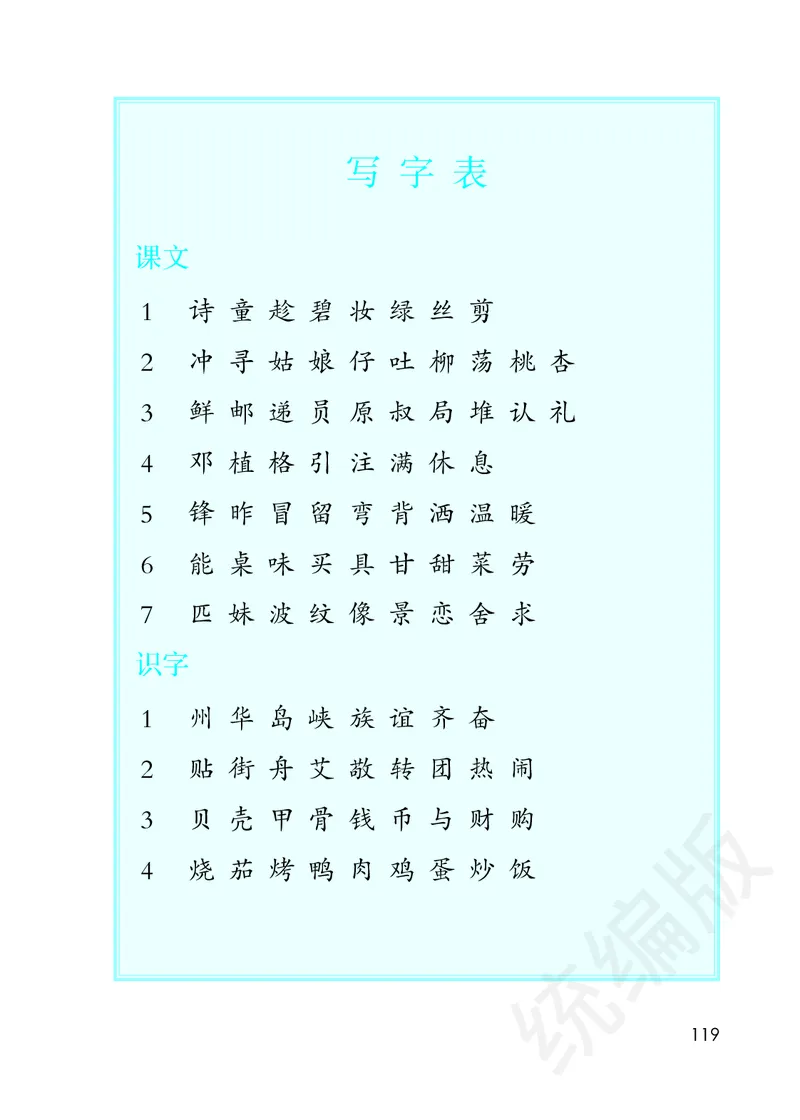 写字表

课文

1 诗 童 趁 碧 妆 绿 丝 剪

2 冲 寻 姑 娘 仔 吐 柳 荡 桃 杏

3 鲜 邮 递 员 原 叔 局 堆 认 礼

4 邓 植 格 引 注 满 休 息

5 锋 昨 冒 留 弯 背 洒 温 暖

6 能 桌 味 买 具 甘 甜 菜 劳

7 匹 妹 波 纹 像 景 恋 舍 求

识字

1 州 华 岛 峡 族 谊 齐 奋

2 贴 街 舟 艾 敬 转 团 热 闹

3 贝 壳 甲 骨 钱 币 与 财 购

4 烧 茄 烤 鸭 肉 鸡 蛋 炒 饭

统编版

119